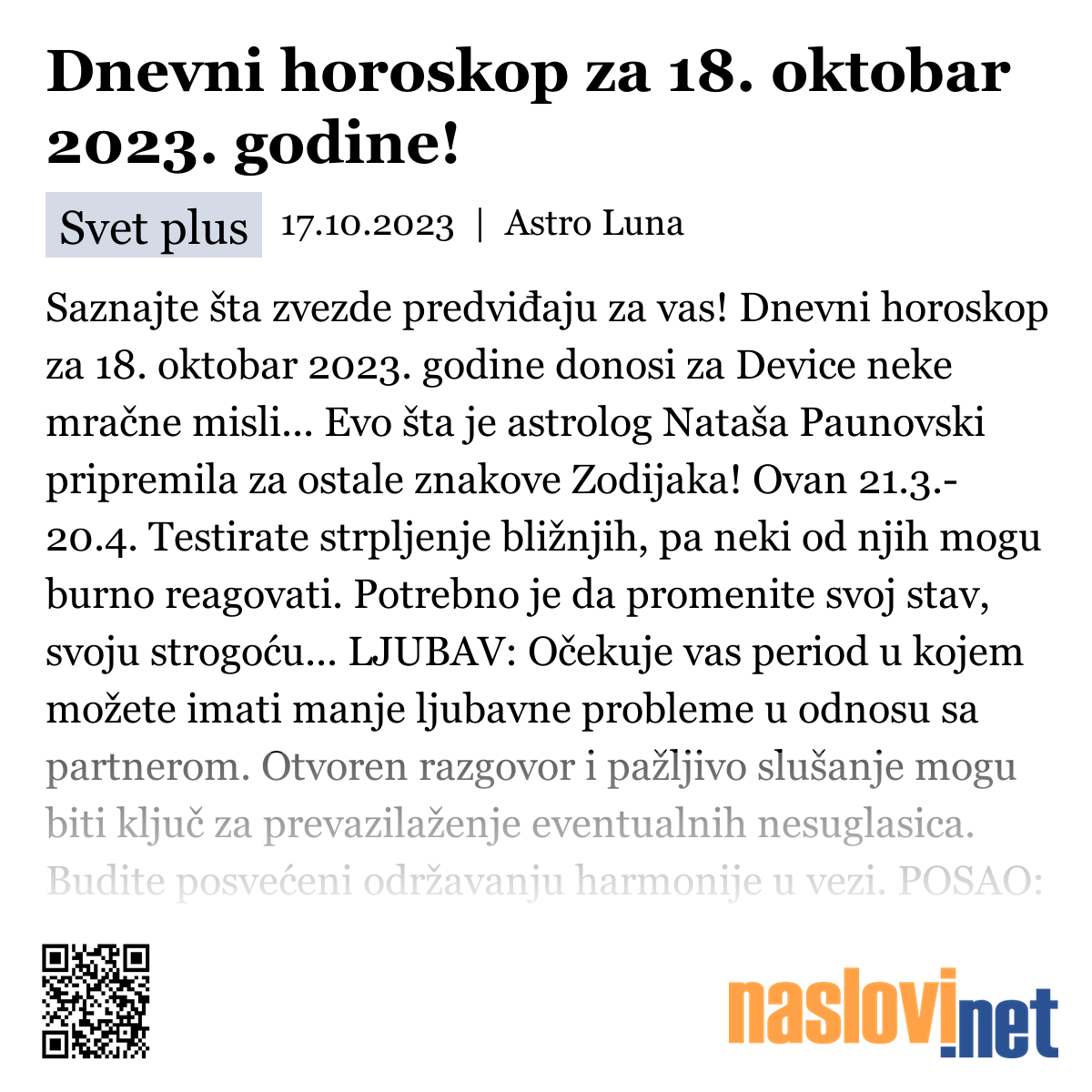 Dnevni horoskop za 18. oktobar 2023. godine!

Svet plus 17.10.2023 | Astro Luna

Saznajte šta zvezde predviđaju za vas! Dnevni horoskop za 18. oktobar 2023. godine donosi za Device neke mračne misli... Evo šta je astrolog Nataša Paunovski pripremila za ostale znakove Zodijaka! Ovan 21.3.-20.4. Testirate strpljenje bližnjih, pa neki od njih mogu burno reagovati. Potrebno je da promenite svoj stav, svoju strogoću... LJUBAV: Očekuje vas period u kojem možete imati manje ljubavne probleme u odnosu sa partnerom. Otvoren razgovor i pažljivo slušanje mogu biti ključ za prevazilaženje eventualnih nesuglasica. Budite posvećeni održavanju harmonije u vezi. POSAO:

naslovi.net